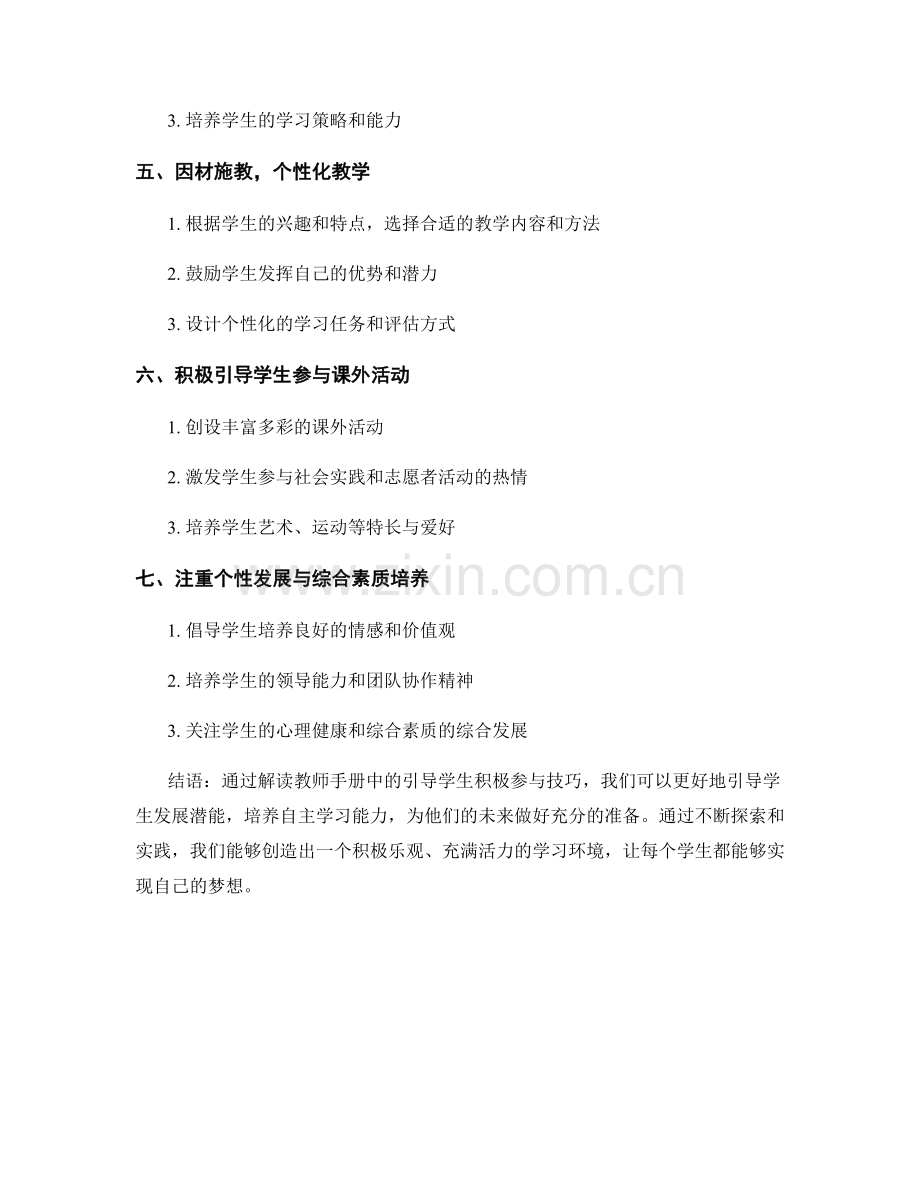 3. 培养学生的学习策略和能力

五、因材施教，个性化教学

1. 根据学生的兴趣和特点，选择合适的教学内容和方法

2. 鼓励学生发挥自己的优势和潜力

3. 设计个性化的学习任务和评估方式

六、积极引导学生参与课外活动

1. 创设丰富多彩的课外活动

2. 激发学生参与社会实践和志愿者活动的热情

3. 培养学生艺术、运动等特长与爱好

七、注重个性发展与综合素质培养

www.zixin.com.cn

1. 倡导学生培养良好的情感和价值观

2. 培养学生的领导能力和团队协作精神

3. 关注学生的心理健康和综合素质的综合发展

结语：通过解读教师手册中的引导学生积极参与技巧，我们可以更好地引导学生发展潜能，培养自主学习能力，为他们的未来做好充分的准备。通过不断探索和实践，我们能够创造出一个积极乐观、充满活力的学习环境，让每个学生都能够实现自己的梦想。